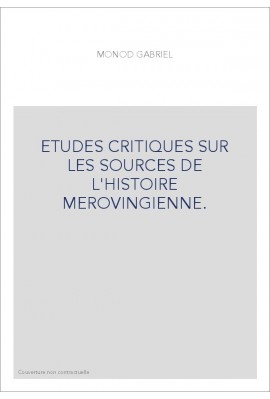 MONOD GABRIEL

ETUDES CRITIQUES SUR LES SOURCES DE L'HISTOIRE MEROVINGIENNE.

Couverture non contractuelle